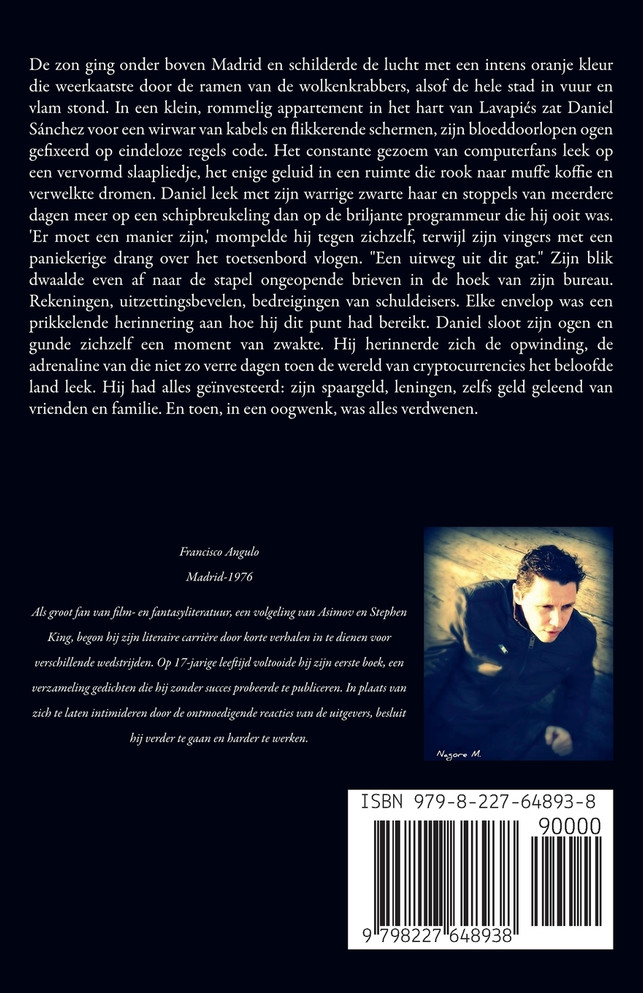 De zon ging onder boven Madrid en schilderde de lucht met een intens oranje kleur die weerkaatste door de ramen van de wolkenkrabbers, alsof de hele stad in vuur en vlam stond. In een klein, rommelig appartement in het hart van Lavapiés zat Daniel Sánchez voor een wirwar van kabels en flikkerende schermen, zijn bloeddoorlopen ogen gefixeerd op eindeloze regels code. Het constante gezoem van computerfans leek op een vervormd slaapliedje, het enige geluid in een ruimte die rook naar muffe koffie en verwelkte dromen. Daniel leek met zijn warrige zwarte haar en stoppels van meerdere dagen meer op een schipbreukeling dan op de briljante programmeur die hij ooit was. 'Er moet een manier zijn,' mompelde hij tegen zichzelf, terwijl zijn vingers met een paniekerige drang over het toetsenbord vlogen. "Een uitweg uit dit gat." Zijn blik dwaalde even af naar de stapel ongeopende brieven in de hoek van zijn bureau. Rekeningen, uitzettingsbevelen, bedreigingen van schuldeisers. Elke envelop was een prikkelende herinnering aan hoe hij dit punt had bereikt. Daniel sloot zijn ogen en gunde zichzelf een moment van zwakte. Hij herinnerde zich de opwinding, de adrenaline van die niet zo verre dagen toen de wereld van cryptocurrencies het beloofde land leek. Hij had alles geïnvesteerd: zijn spaargeld, leningen, zelfs geld geleend van vrienden en familie. En toen, in een oogwenk, was alles verdwenen.

Francisco Angulo

Madrid-1976

Als groot fan van film- en fantasyliteratuur, een volgeling van Asimov en Stephen King, begon hij zijn literaire carrière door korte verhalen in te dienen voor verschillende wedstrijden. Op 17-jarige leeftijd voltooide hij zijn eerste boek, een verzameling gedichten die hij zonder succes probeerde te publiceren. In plaats van zich te laten intimideren door de ontmoedigende reacties van de uitgevers, besluit hij verder te gaan en harder te werken.

Nagore M.

ISBN 979-8-227-64893-8

90000

9 798227 648938